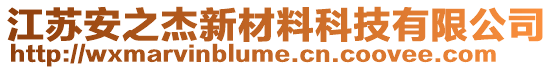 江苏安之杰新材料科技有限公司
http://wxmarvinblume.cn.coovee.com